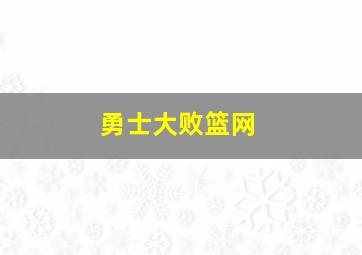 勇士大败篮网